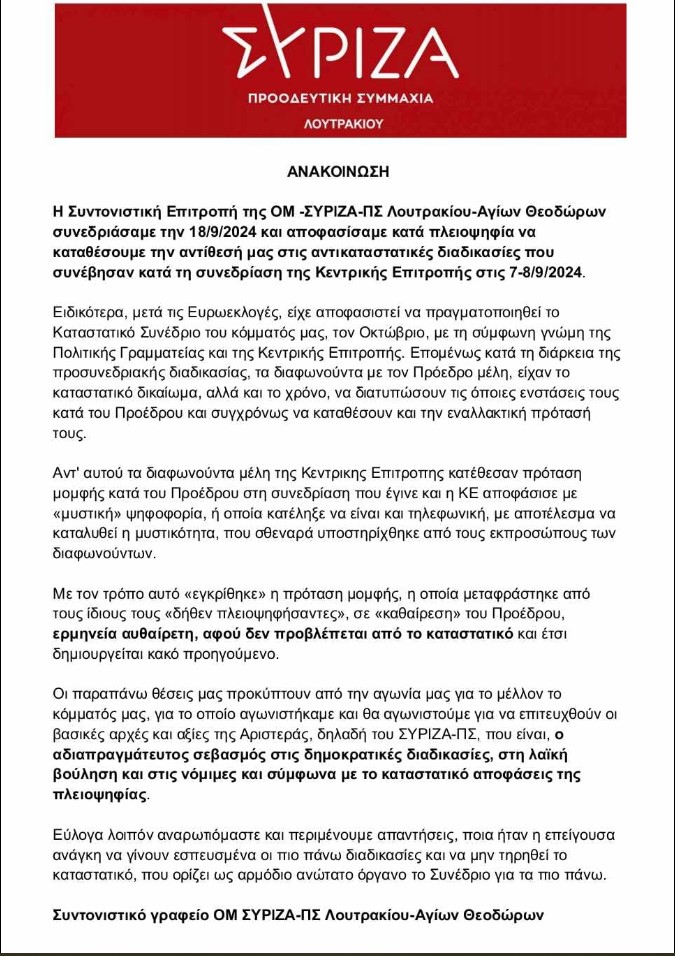 ΣΥΡΙΖΑ
ΠΡΟΟΔΕΥΤΙΚΗ ΣΥΜΜΑΧΙΑ
ΛΟΥΤΡΑΚΙΟΥ

ΑΝΑΚΟΙΝΩΣΗ

Η Συντονιστική Επιτροπή της ΟΜ -ΣΥΡΙΖΑ-ΠΣ Λουτρακίου-Αγίων Θεοδώρων συνεδριάσαμε την 18/9/2024 και αποφασίσαμε κατά πλειοψηφία να καταθέσουμε την αντίθεσή μας στις αντικαταστατικές διαδικασίες που συνέβησαν κατά τη συνεδρίαση της Κεντρικής Επιτροπής στις 7-8/9/2024.

Ειδικότερα, μετά τις Ευρωεκλογές, είχε αποφασιστεί να πραγματοποιηθεί το Καταστατικό Συνέδριο του κόμματός μας, τον Οκτώβριο, με τη σύμφωνη γνώμη της Πολιτικής Γραμματείας και της Κεντρικής Επιτροπής. Επομένως κατά τη διάρκεια της προσυνεδριακής διαδικασίας, τα διαφωνούντα με τον Πρόεδρο μέλη, είχαν το καταστατικό δικαίωμα, αλλά και το χρόνο, να διατυπώσουν τις όποιες ενστάσεις τους κατά του Προέδρου και συγχρόνως να καταθέσουν και την εναλλακτική πρότασή τους.

Αντ' αυτού τα διαφωνούντα μέλη της Κεντρικης Επιτροπης κατέθεσαν πρόταση μομφής κατά του Προέδρου στη συνεδρίαση που έγινε και η ΚΕ αποφάσισε με «μυστική» ψηφοφορία, ή οποία κατέληξε να είναι και τηλεφωνική, με αποτέλεσμα να καταλυθεί η μυστικότητα, που σθεναρά υποστηρίχθηκε από τους εκπροσώπους των διαφωνούντων.

Με τον τρόπο αυτό «εγκρίθηκε» η πρόταση μομφής, η οποία μεταφράστηκε από τους ίδιους τους «δήθεν πλειοψηφήσαντες», σε «καθαίρεση» του Προέδρου, ερμηνεία αυθαίρετη, αφού δεν προβλέπεται από το καταστατικό και έτσι δημιουργείται κακό προηγούμενο.

Οι παραπάνω θέσεις μας προκύπτουν από την αγωνία μας για το μέλλον το κόμματός μας, για το οποίο αγωνιστήκαμε και θα αγωνιστούμε για να επιτευχθούν οι βασικές αρχές και αξίες της Αριστεράς, δηλαδή του ΣΥΡΙΖΑ-ΠΣ, που είναι, ο αδιαπραγμάτευτος σεβασμός στις δημοκρατικές διαδικασίες, στη λαϊκή βούληση και στις νόμιμες και σύμφωνα με το καταστατικό αποφάσεις της πλειοψηφίας.

Εύλογα λοιπόν αναρωτιόμαστε και περιμένουμε απαντήσεις, ποια ήταν η επείγουσα ανάγκη να γίνουν εσπευσμένα οι πιο πάνω διαδικασίες και να μην τηρηθεί το καταστατικό, που ορίζει ως αρμόδιο ανώτατο όργανο το Συνέδριο για τα πιο πάνω.

Συντονιστικό γραφείο ΟΜ ΣΥΡΙΖΑ-ΠΣ Λουτρακίου-Αγίων Θεοδώρων